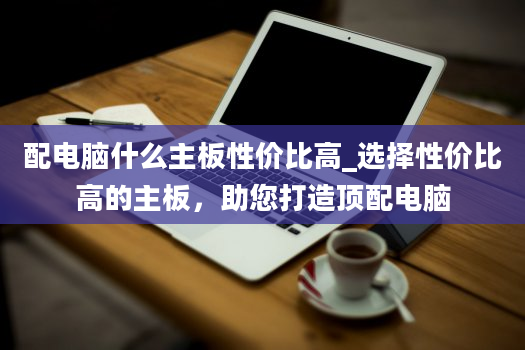 配电脑什么主板性价比高_选择性价比高的主板，助您打造顶配电脑